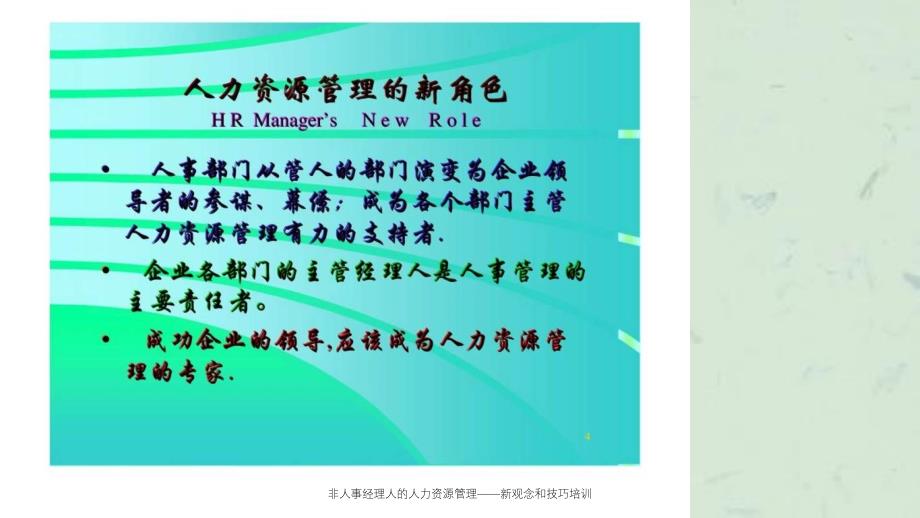 人力资源管理的新角色
HR Manager's New Role

• 人事部门从管人的部门演变为企业领导者的参谋、幕僚；成为各个部门主管人力资源管理有力的支持者.

• 企业各部门的主管经理人是人事管理的主要责任者。

• 成功企业的领导,应该成为人力资源管理的专家.

4

非人事经理人的人力资源管理——新观念和技巧培训